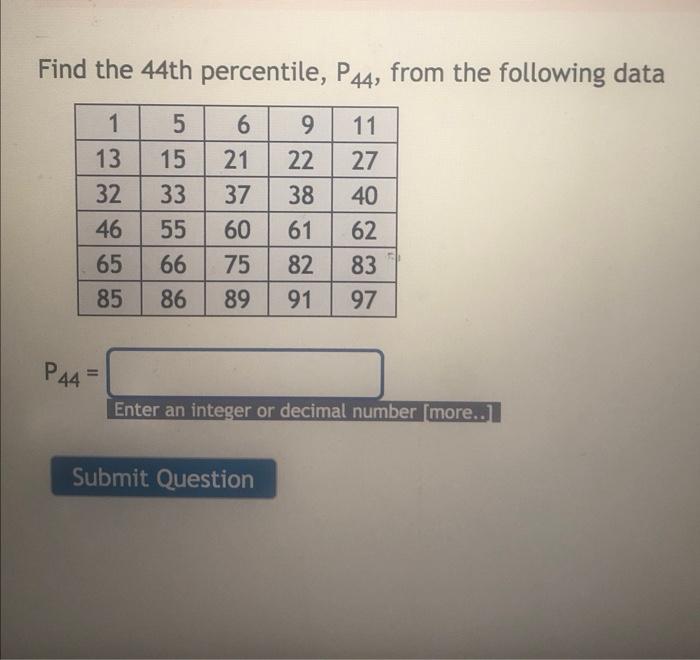 Find the 44th percentile, $P_{44}$, from the following data

| 1 | 5 | 6 | 9 | 11 |
|---|---|---|---|---|
| 13 | 15 | 21 | 22 | 27 |
| 32 | 33 | 37 | 38 | 40 |
| 46 | 55 | 60 | 61 | 62 |
| 65 | 66 | 75 | 82 | 83 |
| 85 | 86 | 89 | 91 | 97 |

$P_{44}$ =

Enter an integer or decimal number [more..]

Submit Question